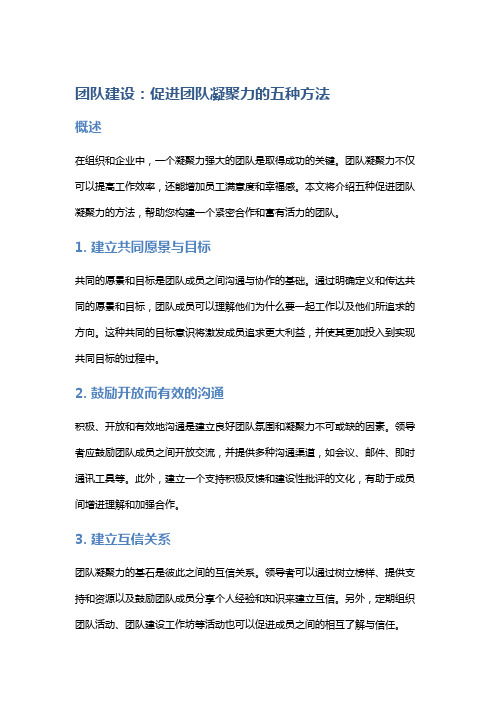 团队建设：促进团队凝聚力的五种方法

概述

在组织和企业中，一个凝聚力强大的团队是取得成功的关键。团队凝聚力不仅可以提高工作效率，还能增加员工满意度和幸福感。本文将介绍五种促进团队凝聚力的方法，帮助您构建一个紧密合作和富有活力的团队。

1. 建立共同愿景与目标

共同的愿景和目标是团队成员之间沟通与协作的基础。通过明确定义和传达共同的愿景和目标，团队成员可以理解他们为什么要一起工作以及他们所追求的方向。这种共同的目标意识将激发成员追求更大利益，并使其更加投入到实现共同目标的过程中。

2. 鼓励开放而有效的沟通

积极、开放和有效地沟通是建立良好团队氛围和凝聚力不可或缺的因素。领导者应鼓励团队成员之间开放交流，并提供多种沟通渠道，如会议、邮件、即时通讯工具等。此外，建立一个支持积极反馈和建设性批评的文化，有助于成员间增进理解和加强合作。

3. 建立互信关系

团队凝聚力的基石是彼此之间的互信关系。领导者可以通过树立榜样、提供支持和资源以及鼓励团队成员分享个人经验和知识来建立互信。另外，定期组织团队活动、团队建设工作坊等活动也可以促进成员之间的相互了解与信任。